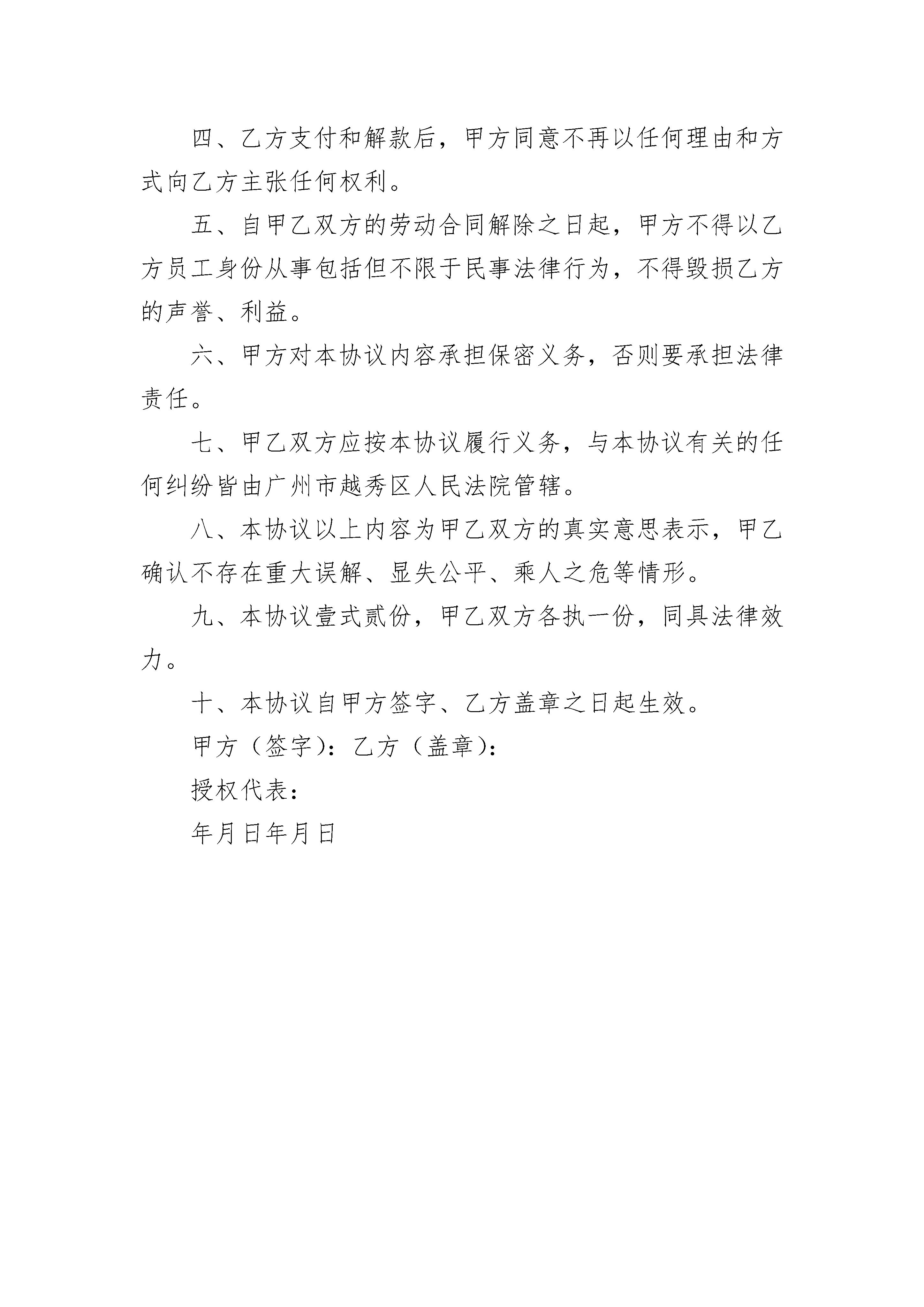 四、乙方支付和解款后，甲方同意不再以任何理由和方式向乙方主张任何权利。

五、自甲乙双方的劳动合同解除之日起，甲方不得以乙方员工身份从事包括但不限于民事法律行为，不得毁损乙方的声誉、利益。

六、甲方对本协议内容承担保密义务，否则要承担法律责任。

七、甲乙双方应按本协议履行义务，与本协议有关的任何纠纷皆由广州市越秀区人民法院管辖。

八、本协议以上内容为甲乙双方的真实意思表示，甲乙确认不存在重大误解、显失公平、乘人之危等情形。

九、本协议壹式贰份，甲乙双方各执一份，同具法律效力。

十、本协议自甲方签字、乙方盖章之日起生效。

甲方（签字）：乙方（盖章）：

授权代表：

年月日年月日